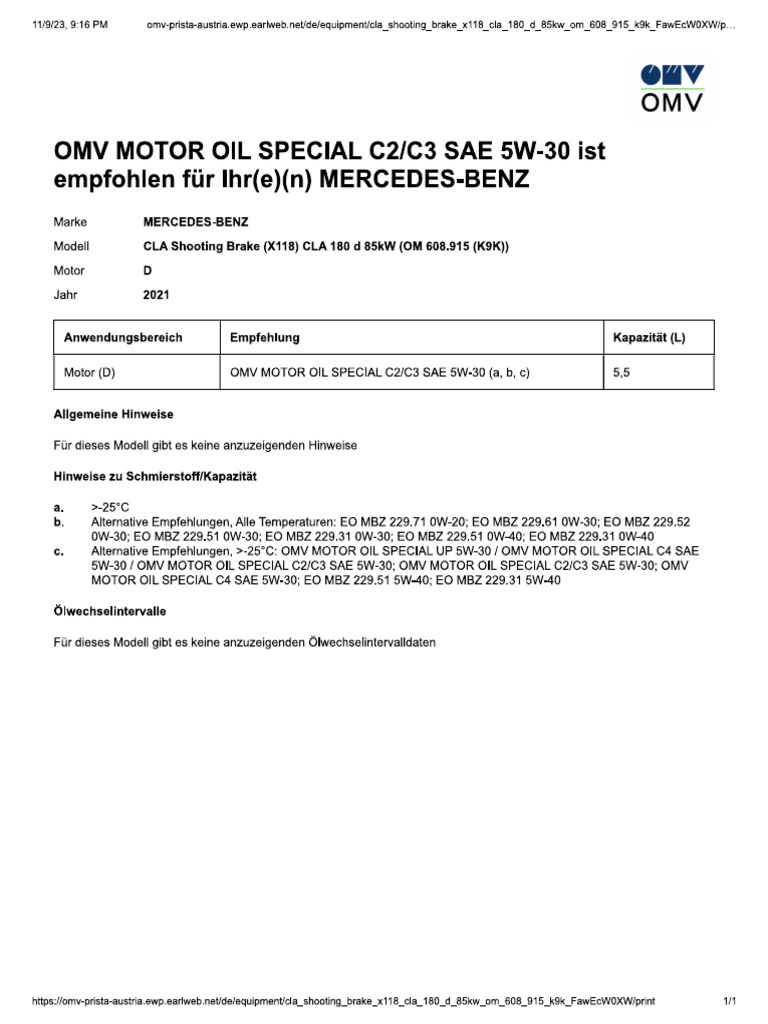 11/9/23, 9:16 PM omv-prista-austria.ewp.earlweb.net/de/equipment/cla_shooting_brake_x118_cla_180_d_85kw_om_608_915_k9k_FawEcW0XW/p...

OMV

OMV MOTOR OIL SPECIAL C2/C3 SAE 5W-30 ist empfohlen für Ihr(e)(n) MERCEDES-BENZ

Marke MERCEDES-BENZ
Modell CLA Shooting Brake (X118) CLA 180 d 85kW (OM 608.915 (K9K))
Motor D
Jahr 2021

| Anwendungsbereich | Empfehlung | Kapazität (L) |
|---|---|---|
| Motor (D) | OMV MOTOR OIL SPECIAL C2/C3 SAE 5W-30 (a, b, c) | 5,5 |

Allgemeine Hinweise

Für dieses Modell gibt es keine anzuzeigenden Hinweise

Hinweise zu Schmierstoff/Kapazität

a. >-25°C
b. Alternative Empfehlungen, Alle Temperaturen: EO MBZ 229.71 0W-20; EO MBZ 229.61 0W-30; EO MBZ 229.52 0W-30; EO MBZ 229.51 0W-30; EO MBZ 229.31 0W-30; EO MBZ 229.51 0W-40; EO MBZ 229.31 0W-40
c. Alternative Empfehlungen, >-25°C: OMV MOTOR OIL SPECIAL UP 5W-30 / OMV MOTOR OIL SPECIAL C4 SAE 5W-30 / OMV MOTOR OIL SPECIAL C2/C3 SAE 5W-30; OMV MOTOR OIL SPECIAL C2/C3 SAE 5W-30; OMV MOTOR OIL SPECIAL C4 SAE 5W-30; EO MBZ 229.51 5W-40; EO MBZ 229.31 5W-40

Ölwechselintervalle

Für dieses Modell gibt es keine anzuzeigenden Ölwechselintervalldaten

https://omv-prista-austria.ewp.earlweb.net/de/equipment/cla_shooting_brake_x118_cla_180_d_85kw_om_608_915_k9k_FawEcW0XW/print 1/1